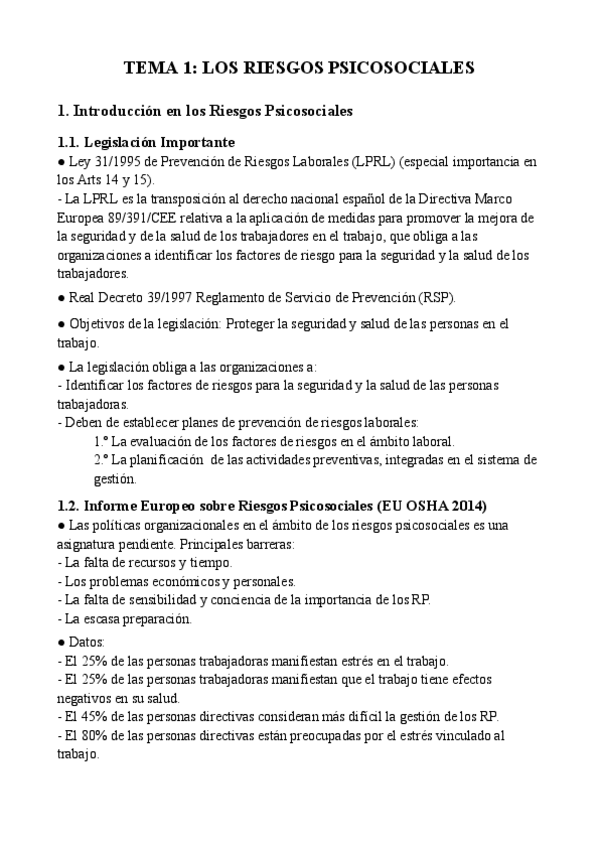 TEMA 1: LOS RIESGOS PSICOSOCIALES

1. Introducción en los Riesgos Psicosociales

1.1. Legislación Importante

● Ley 31/1995 de Prevención de Riesgos Laborales (LPRL) (especial importancia en los Arts 14 y 15).
- La LPRL es la transposición al derecho nacional español de la Directiva Marco Europea 89/391/CEE relativa a la aplicación de medidas para promover la mejora de la seguridad y de la salud de los trabajadores en el trabajo, que obliga a las organizaciones a identificar los factores de riesgo para la seguridad y la salud de los trabajadores.

● Real Decreto 39/1997 Reglamento de Servicio de Prevención (RSP).

● Objetivos de la legislación: Proteger la seguridad y salud de las personas en el trabajo.

● La legislación obliga a las organizaciones a:
- Identificar los factores de riesgos para la seguridad y la salud de las personas trabajadoras.
- Deben de establecer planes de prevención de riesgos laborales:
1.º La evaluación de los factores de riesgos en el ámbito laboral.
2.º La planificación de las actividades preventivas, integradas en el sistema de gestión.

1.2. Informe Europeo sobre Riesgos Psicosociales (EU OSHA 2014)

● Las políticas organizacionales en el ámbito de los riesgos psicosociales es una asignatura pendiente. Principales barreras:
- La falta de recursos y tiempo.
- Los problemas económicos y personales.
- La falta de sensibilidad y conciencia de la importancia de los RP.
- La escasa preparación.

● Datos:
- El 25% de las personas trabajadoras manifiestan estrés en el trabajo.
- El 25% de las personas trabajadoras manifiestan que el trabajo tiene efectos negativos en su salud.
- El 45% de las personas directivas consideran más difícil la gestión de los RP.
- El 80% de las personas directivas están preocupadas por el estrés vinculado al trabajo.